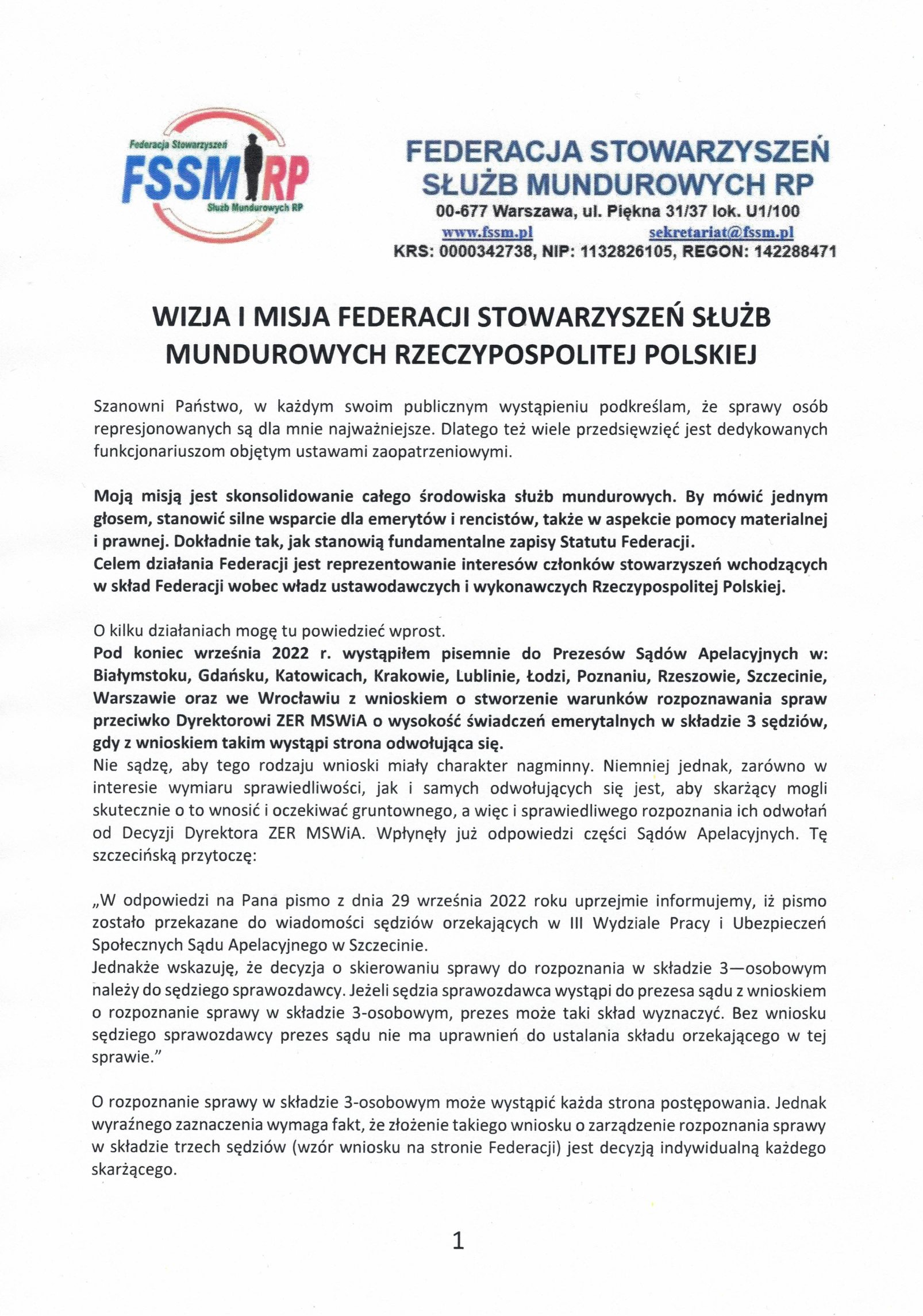 Federacja Stowarzyszeń
FSSM RP
Służb Mundurowych RP

FEDERACJA STOWARZYSZEŃ SŁUŻB MUNDUROWYCH RP
00-677 Warszawa, ul. Piękna 31/37 lok. U1/100
www.fssm.pl sekretariat@fssm.pl
KRS: 0000342738, NIP: 1132826105, REGON: 142288471

WIZJA I MISJA FEDERACJI STOWARZYSZEŃ SŁUŻB MUNDUROWYCH RZECZYPOSPOLITEJ POLSKIEJ

Szanowni Państwo, w każdym swoim publicznym wystąpieniu podkreślam, że sprawy osób represjonowanych są dla mnie najważniejsze. Dlatego też wiele przedsięwzięć jest dedykowanych funkcjonariuszom objętym ustawami zaopatrzeniowymi.

Moją misją jest skonsolidowanie całego środowiska służb mundurowych. By mówić jednym głosem, stanowić silne wsparcie dla emerytów i rencistów, także w aspekcie pomocy materialnej i prawnej. Dokładnie tak, jak stanowią fundamentalne zapisy Statutu Federacji.
Celem działania Federacji jest reprezentowanie interesów członków stowarzyszeń wchodzących w skład Federacji wobec władz ustawodawczych i wykonawczych Rzeczypospolitej Polskiej.

O kilku działaniach mogę tu powiedzieć wprost.
Pod koniec września 2022 r. wystąpiłem pisemnie do Prezesów Sądów Apelacyjnych w: Białymstoku, Gdańsku, Katowicach, Krakowie, Lublinie, Łodzi, Poznaniu, Rzeszowie, Szczecinie, Warszawie oraz we Wrocławiu z wnioskiem o stworzenie warunków rozpoznawania spraw przeciwko Dyrektorowi ZER MSWiA o wysokość świadczeń emerytalnych w składzie 3 sędziów, gdy z wnioskiem takim wystąpi strona odwołująca się.
Nie sądzę, aby tego rodzaju wnioski miały charakter nagminny. Niemniej jednak, zarówno w interesie wymiaru sprawiedliwości, jak i samych odwołujących się jest, aby skarżący mogli skutecznie o to wnosić i oczekiwać gruntownego, a więc i sprawiedliwego rozpoznania ich odwołań od Decyzji Dyrektora ZER MSWiA. Wpłynęły już odpowiedzi części Sądów Apelacyjnych. Tę szczecińską przytoczę:

„W odpowiedzi na Pana pismo z dnia 29 września 2022 roku uprzejmie informujemy, iż pismo zostało przekazane do wiadomości sędziów orzekających w III Wydziale Pracy i Ubezpieczeń Społecznych Sądu Apelacyjnego w Szczecinie.
Jednakże wskazuję, że decyzja o skierowaniu sprawy do rozpoznania w składzie 3—osobowym należy do sędziego sprawozdawcy. Jeżeli sędzia sprawozdawca wystąpi do prezesa sądu z wnioskiem o rozpoznanie sprawy w składzie 3-osobowym, prezes może taki skład wyznaczyć. Bez wniosku sędziego sprawozdawcy prezes sądu nie ma uprawnień do ustalania składu orzekającego w tej sprawie.”

O rozpoznanie sprawy w składzie 3-osobowym może wystąpić każda strona postępowania. Jednak wyraźnego zaznaczenia wymaga fakt, że złożenie takiego wniosku o zarządzenie rozpoznania sprawy w składzie trzech sędziów (wzór wniosku na stronie Federacji) jest decyzją indywidualną każdego skarżącego.

1